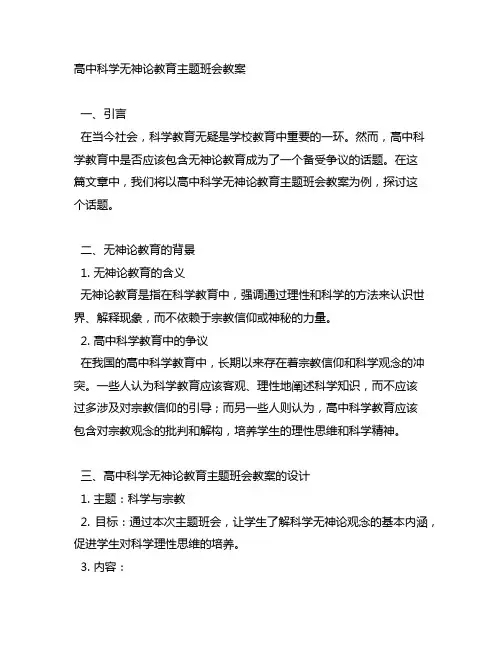 高中科学无神论教育主题班会教案

一、引言
在当今社会，科学教育无疑是学校教育中重要的一环。然而，高中科学教育中是否应该包含无神论教育成为了一个备受争议的话题。在这篇文章中，我们将以高中科学无神论教育主题班会教案为例，探讨这个话题。

二、无神论教育的背景
1. 无神论教育的含义
无神论教育是指在科学教育中，强调通过理性和科学的方法来认识世界、解释现象，而不依赖于宗教信仰或神秘的力量。
2. 高中科学教育中的争议
在我国的高中科学教育中，长期以来存在着宗教信仰和科学观念的冲突。一些人认为科学教育应该客观、理性地阐述科学知识，而不应该过多涉及对宗教信仰的引导；而另一些人则认为，高中科学教育应该包含对宗教观念的批判和解构，培养学生的理性思维和科学精神。

三、高中科学无神论教育主题班会教案的设计
1. 主题：科学与宗教
2. 目标：通过本次主题班会，让学生了解科学无神论观念的基本内涵，促进学生对科学理性思维的培养。
3. 内容：